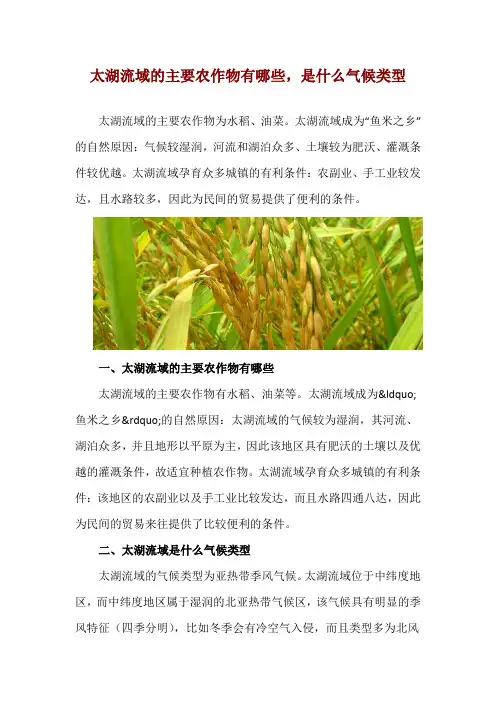 太湖流域的主要农作物有哪些，是什么气候类型

太湖流域的主要农作物为水稻、油菜。太湖流域成为“鱼米之乡”的自然原因：气候较湿润，河流和湖泊众多、土壤较为肥沃、灌溉条件较优越。太湖流域孕育众多城镇的有利条件：农副业、手工业较发达，且水路较多，因此为民间的贸易提供了便利的条件。

一、太湖流域的主要农作物有哪些

太湖流域的主要农作物有水稻、油菜等。太湖流域成为&ldquo;鱼米之乡&rdquo;的自然原因：太湖流域的气候较为湿润，其河流、湖泊众多，并且地形以平原为主，因此该地区具有肥沃的土壤以及优越的灌溉条件，故适宜种植农作物。太湖流域孕育众多城镇的有利条件：该地区的农副业以及手工业比较发达，而且水路四通八达，因此为民间的贸易来往提供了比较便利的条件。

二、太湖流域是什么气候类型

太湖流域的气候类型为亚热带季风气候。太湖流域位于中纬度地区，而中纬度地区属于湿润的北亚热带气候区，该气候具有明显的季风特征（四季分明），比如冬季会有冷空气入侵，而且类型多为北风